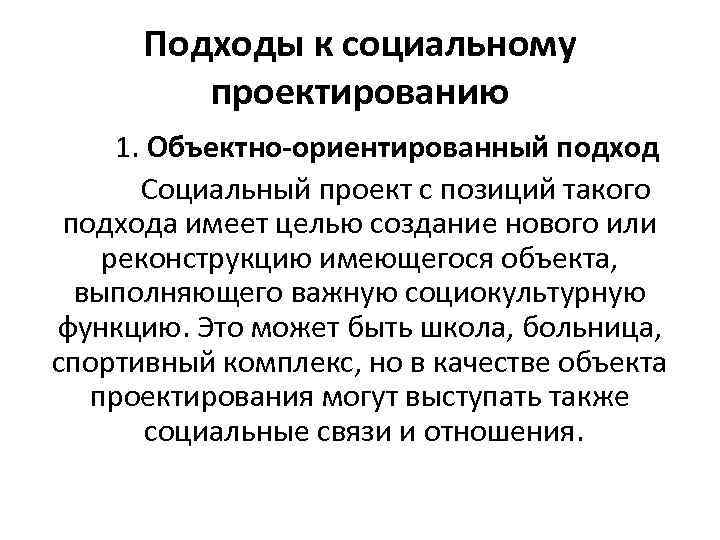 Подходы к социальному проектированию

1. Объектно-ориентированный подход

Социальный проект с позиций такого подхода имеет целью создание нового или реконструкцию имеющегося объекта, выполняющего важную социокультурную функцию. Это может быть школа, больница, спортивный комплекс, но в качестве объекта проектирования могут выступать также социальные связи и отношения.